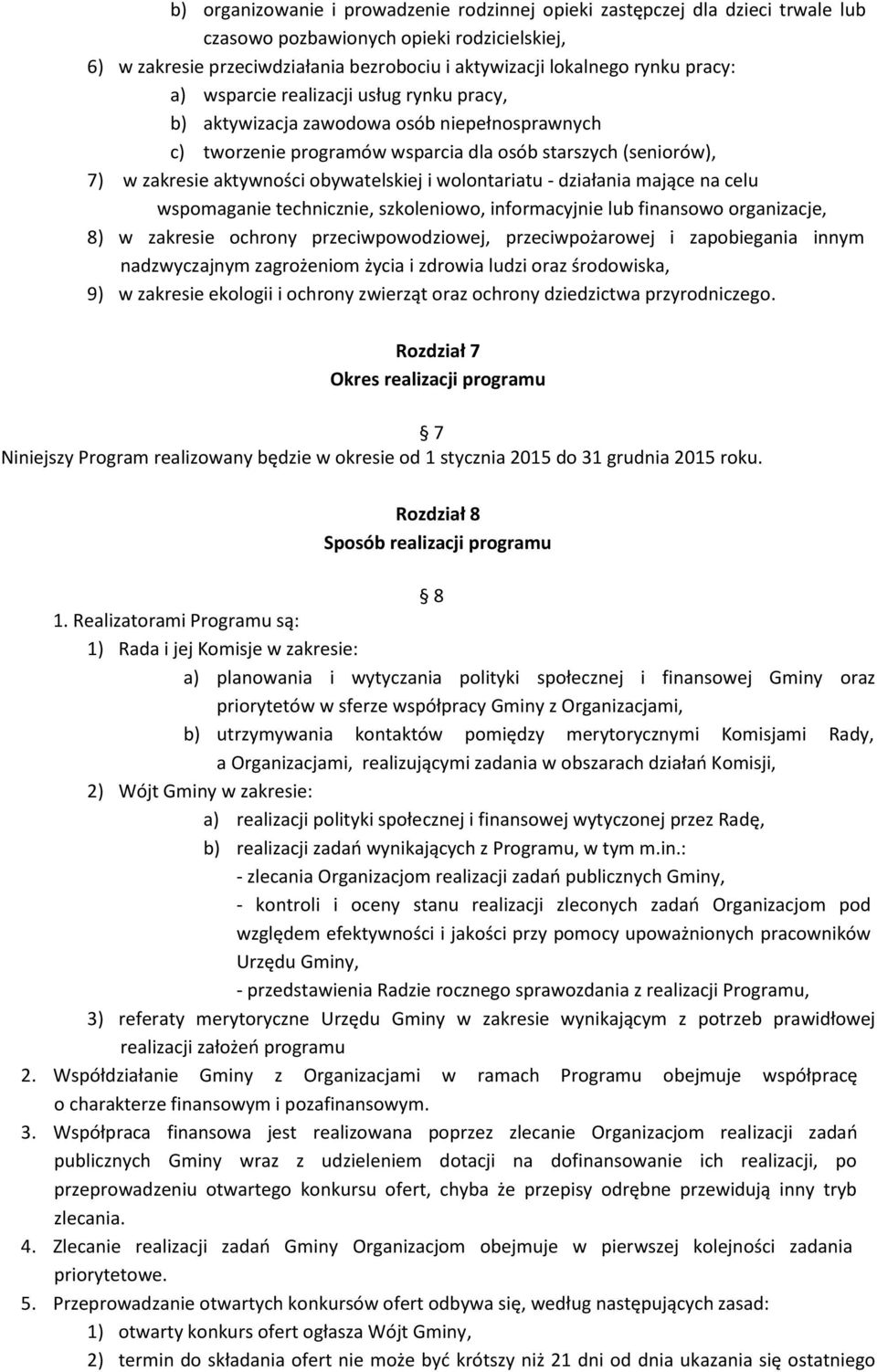 b) organizowanie i prowadzenie rodzinnej opieki zastępczej dla dzieci trwale lub czasowo pozbawionych opieki rodzicielskiej,
6) w zakresie przeciwdziałania bezrobociu i aktywizacji lokalnego rynku pracy:
a) wsparcie realizacji usług rynku pracy,
b) aktywizacja zawodowa osób niepełnosprawnych
c) tworzenie programów wsparcia dla osób starszych (seniorów),
7) w zakresie aktywności obywatelskiej i wolontariatu - działania mające na celu wspomaganie technicznie, szkoleniowo, informacyjnie lub finansowo organizacje,
8) w zakresie ochrony przeciwpowodziowej, przeciwpożarowej i zapobiegania innym nadzwyczajnym zagrożeniom życia i zdrowia ludzi oraz środowiska,
9) w zakresie ekologii i ochrony zwierząt oraz ochrony dziedzictwa przyrodniczego.

Rozdział 7
Okres realizacji programu

7
Niniejszy Program realizowany będzie w okresie od 1 stycznia 2015 do 31 grudnia 2015 roku.

Rozdział 8
Sposób realizacji programu

8
1. Realizatorami Programu są:
1) Rada i jej Komisje w zakresie:
a) planowania i wytyczania polityki społecznej i finansowej Gminy oraz priorytetów w sferze współpracy Gminy z Organizacjami,
b) utrzymywania kontaktów pomiędzy merytorycznymi Komisjami Rady, a Organizacjami, realizującymi zadania w obszarach działań Komisji,
2) Wójt Gminy w zakresie:
a) realizacji polityki społecznej i finansowej wytyczonej przez Radę,
b) realizacji zadań wynikających z Programu, w tym m.in.:
- zlecania Organizacjom realizacji zadań publicznych Gminy,
- kontroli i oceny stanu realizacji zleconych zadań Organizacjom pod względem efektywności i jakości przy pomocy upoważnionych pracowników Urzędu Gminy,
- przedstawienia Radzie rocznego sprawozdania z realizacji Programu,
3) referaty merytoryczne Urzędu Gminy w zakresie wynikającym z potrzeb prawidłowej realizacji założeń programu
2. Współdziałanie Gminy z Organizacjami w ramach Programu obejmuje współpracę o charakterze finansowym i pozafinansowym.
3. Współpraca finansowa jest realizowana poprzez zlecanie Organizacjom realizacji zadań publicznych Gminy wraz z udzieleniem dotacji na dofinansowanie ich realizacji, po przeprowadzeniu otwartego konkursu ofert, chyba że przepisy odrębne przewidują inny tryb zlecania.
4. Zlecanie realizacji zadań Gminy Organizacjom obejmuje w pierwszej kolejności zadania priorytetowe.
5. Przeprowadzanie otwartych konkursów ofert odbywa się, według następujących zasad:
1) otwarty konkurs ofert ogłasza Wójt Gminy,
2) termin do składania ofert nie może być krótszy niż 21 dni od dnia ukazania się ostatniego